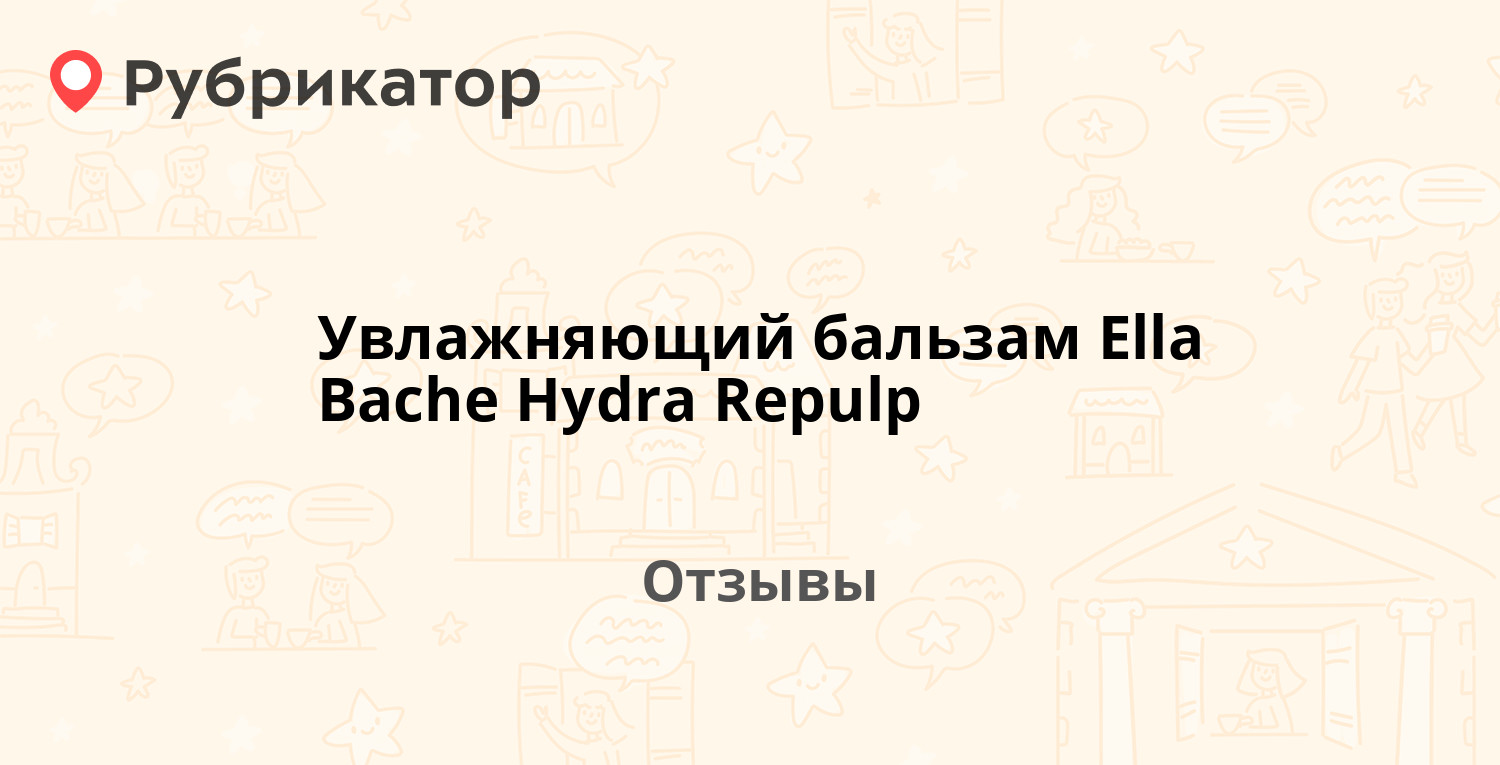 Рубрикатор

Увлажняющий бальзам Ella Bache Hydra Repulp

Отзывы